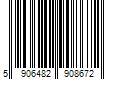 5 906482 908672